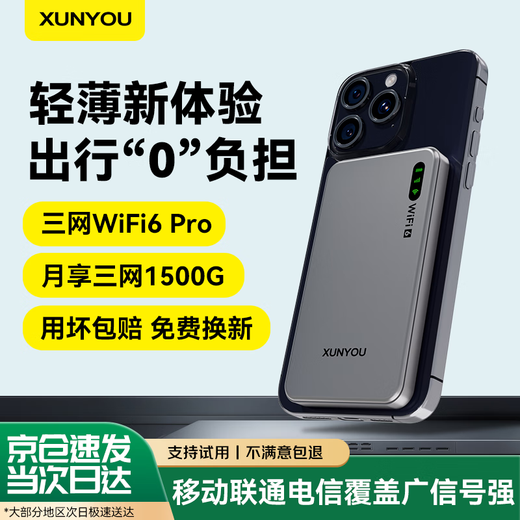 XUNYOU

轻薄新体验
出行“0”负担

三网WiFi6 Pro

月享三网1500G

用坏包赔 免费换新

WiFi 6

XUNYOU

京仓速发
当次日达

*大部分地区次日极速送达

支持试用 | 不满意包退

移动联通电信覆盖广信号强